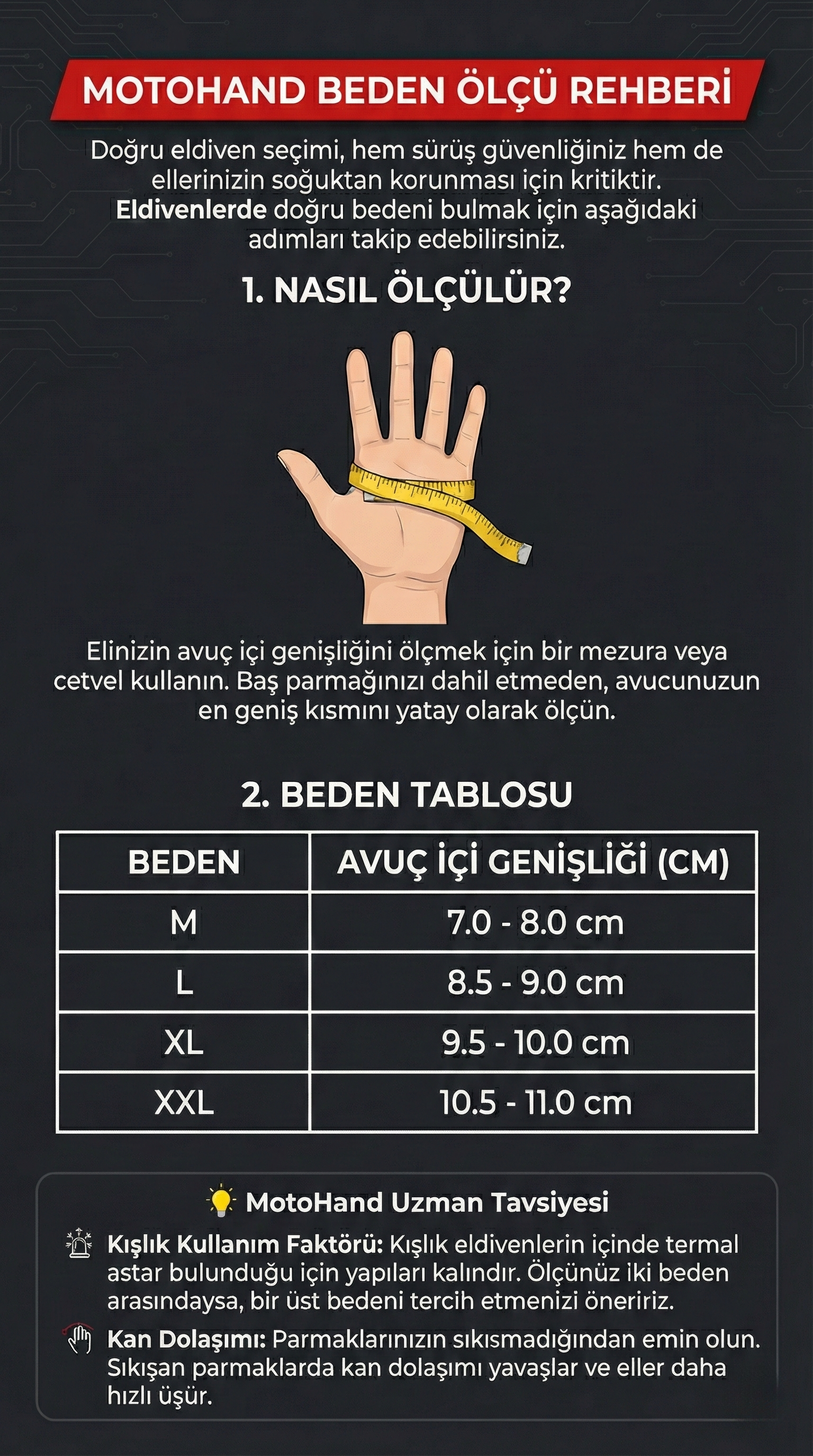 MOTOHAND BEDEN ÖLÇÜ REHBERİ

Doğru eldiven seçimi, hem sürüş güvenliğiniz hem de ellerinizin soğuktan korunması için kritiktir. Eldivenlerde doğru bedeni bulmak için aşağıdaki adımları takip edebilirsiniz.

1. NASIL ÖLÇÜLÜR?

Elinizin avuç içi genişliğini ölçmek için bir mezura veya cetvel kullanın. Baş parmağınızı dahil etmeden, avucunuzun en geniş kısmını yatay olarak ölçün.

2. BEDEN TABLOSU

| BEDEN | AVUÇ İÇİ GENİŞLİĞİ (CM) |
|---|---|
| M | 7.0 - 8.0 cm |
| L | 8.5 - 9.0 cm |
| XL | 9.5 - 10.0 cm |
| XXL | 10.5 - 11.0 cm |

MotoHand Uzman Tavsiyesi

Kışlık Kullanım Faktörü: Kışlık eldivenlerin içinde termal astar bulunduğu için yapıları kalındır. Ölçünüz iki beden arasındaysa, bir üst bedeni tercih etmenizi öneririz.

Kan Dolaşımı: Parmaklarınızın sıkısmadığından emin olun. Sıkışan parmaklarda kan dolaşımı yavaşlar ve eller daha hızlı üşür.